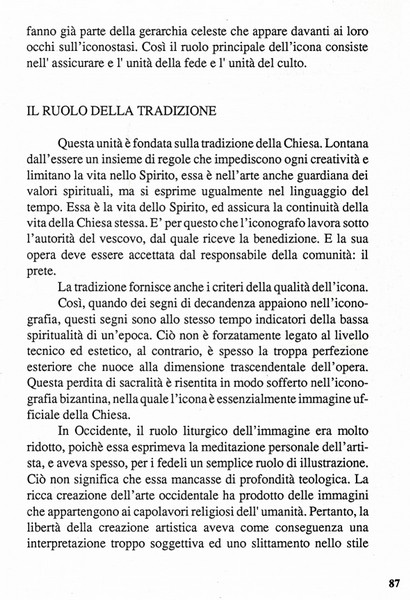 fanno già parte della gerarchia celeste che appare davanti ai loro occhi sull'iconostasi. Così il ruolo principale dell'icona consiste nell' assicurare e l' unità della fede e l' unità del culto.

IL RUOLO DELLA TRADIZIONE

Questa unità è fondata sulla tradizione della Chiesa. Lontana dall'essere un insieme di regole che impediscono ogni creatività e limitano la vita nello Spirito, essa è nell'arte anche guardiana dei valori spirituali, ma si esprime ugualmente nel linguaggio del tempo. Essa è la vita dello Spirito, ed assicura la continuità della vita della Chiesa stessa. E' per questo che l'iconografo lavora sotto l'autorità del vescovo, dal quale riceve la benedizione. E la sua opera deve essere accettata dal responsabile della comunità: il prete.

La tradizione fornisce anche i criteri della qualità dell'icona.

Così, quando dei segni di decandenza appaiono nell'iconografia, questi segni sono allo stesso tempo indicatori della bassa spiritualità di un'epoca. Ciò non è forzatamente legato al livello tecnico ed estetico, al contrario, è spesso la troppa perfezione esteriore che nuoce alla dimensione trascendentale dell'opera. Questa perdita di sacralità è risentita in modo sofferto nell'iconografia bizantina, nella quale l'icona è essenzialmente immagine ufficiale della Chiesa.

In Occidente, il ruolo liturgico dell'immagine era molto ridotto, poichè essa esprimeva la meditazione personale dell'artista, e aveva spesso, per i fedeli un semplice ruolo di illustrazione. Ciò non significa che essa mancasse di profondità teologica. La ricca creazione dell'arte occidentale ha prodotto delle immagini che appartengono ai capolavori religiosi dell' umanità. Pertanto, la libertà della creazione artistica aveva come conseguenza una interpretazione troppo soggettiva ed uno slittamento nello stile

87